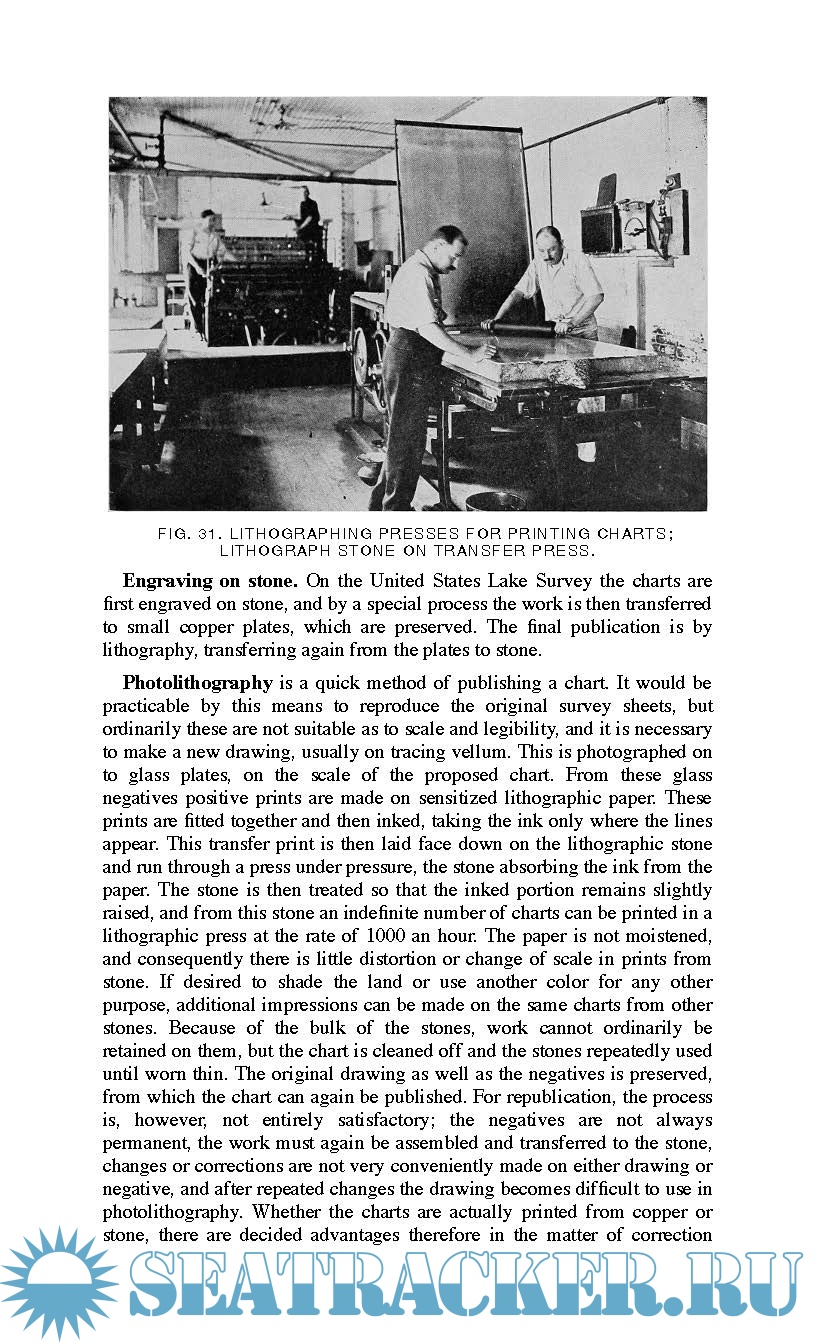 FIG. 31. LITHOGRAPHING PRESSES FOR PRINTING CHARTS; LITHOGRAPH STONE ON TRANSFER PRESS.

**Engraving on stone.** On the United States Lake Survey the charts are first engraved on stone, and by a special process the work is then transferred to small copper plates, which are preserved. The final publication is by lithography, transferring again from the plates to stone.

**Photolithography** is a quick method of publishing a chart. It would be practicable by this means to reproduce the original survey sheets, but ordinarily these are not suitable as to scale and legibility, and it is necessary to make a new drawing, usually on tracing vellum. This is photographed on to glass plates, on the scale of the proposed chart. From these glass negatives positive prints are made on sensitized lithographic paper. These prints are fitted together and then inked, taking the ink only where the lines appear. This transfer print is then laid face down on the lithographic stone and run through a press under pressure, the stone absorbing the ink from the paper. The stone is then treated so that the inked portion remains slightly raised, and from this stone an indefinite number of charts can be printed in a lithographic press at the rate of 1000 an hour. The paper is not moistened, and consequently there is little distortion or change of scale in prints from stone. If desired to shade the land or use another color for any other purpose, additional impressions can be made on the same charts from other stones. Because of the bulk of the stones, work cannot ordinarily be retained on them, but the chart is cleaned off and the stones repeatedly used until worn thin. The original drawing as well as the negatives is preserved, from which the chart can again be published. For republication, the process is, however, not entirely satisfactory; the negatives are not always permanent, the work must again be assembled and transferred to the stone, changes or corrections are not very conveniently made on either drawing or negative, and after repeated changes the drawing becomes difficult to use in photolithography. Whether the charts are actually printed from copper or stone, there are decided advantages therefore in the matter of correction

SEATRACKER.RU